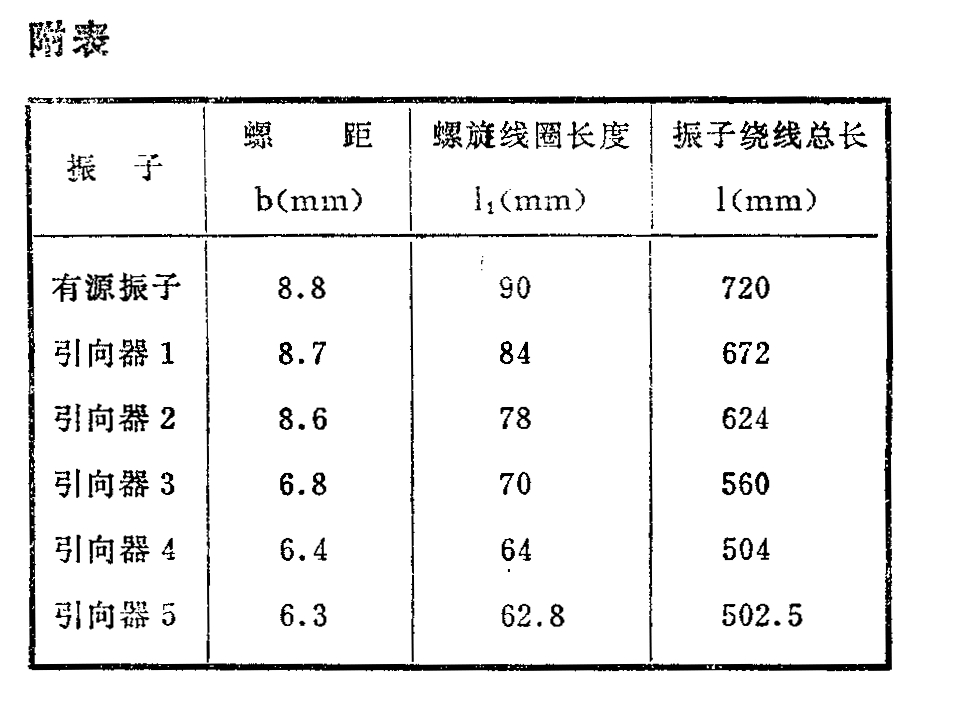 附表

| 振　子 | 螺　距 b(mm) | 螺旋线圈长度 $l_1$(mm) | 振子绕线总长 l(mm) |
|---|---|---|---|
| 有源振子 | 8.8 | 90 | 720 |
| 引向器 1 | 8.7 | 84 | 672 |
| 引向器 2 | 8.6 | 78 | 624 |
| 引向器 3 | 6.8 | 70 | 560 |
| 引向器 4 | 6.4 | 64 | 504 |
| 引向器 5 | 6.3 | 62.8 | 502.5 |